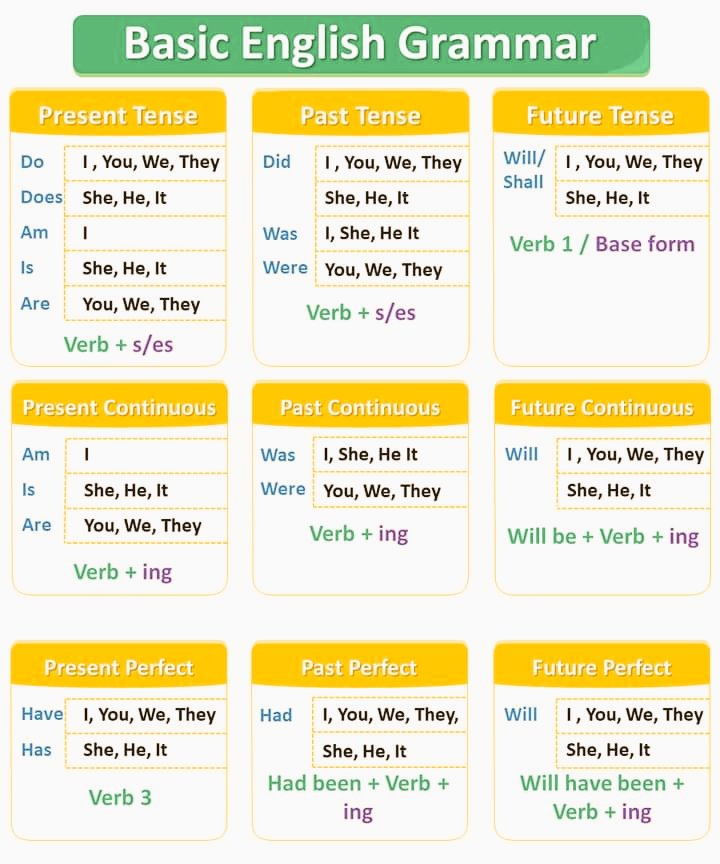 Basic English Grammar

Present Tense

| Do | I , You, We, They |
|---|---|
| Does | She, He, It |
| Am | I |
| Is | She, He, It |
| Are | You, We, They |

Verb + s/es

Past Tense

| Did | I , You, We, They |
|---|---|
| | She, He, It |
| Was | I, She, He It |
| Were | You, We, They |

Verb + s/es

Future Tense

| Will/ Shall | I , You, We, They |
|---|---|
| | She, He, It |

Verb 1 / Base form

Present Continuous

| Am | I |
|---|---|
| Is | She, He, It |
| Are | You, We, They |

Verb + ing

Past Continuous

| Was | I, She, He It |
|---|---|
| Were | You, We, They |

Verb + ing

Future Continuous

| Will | I , You, We, They |
|---|---|
| | She, He, It |

Will be + Verb + ing

Present Perfect

| Have | I, You, We, They |
|---|---|
| Has | She, He, It |

Verb 3

Past Perfect

| Had | I, You, We, They, |
|---|---|
| | She, He, It |

Had been + Verb + ing

Future Perfect

| Will | I , You, We, They |
|---|---|
| | She, He, It |

Will have been + Verb + ing